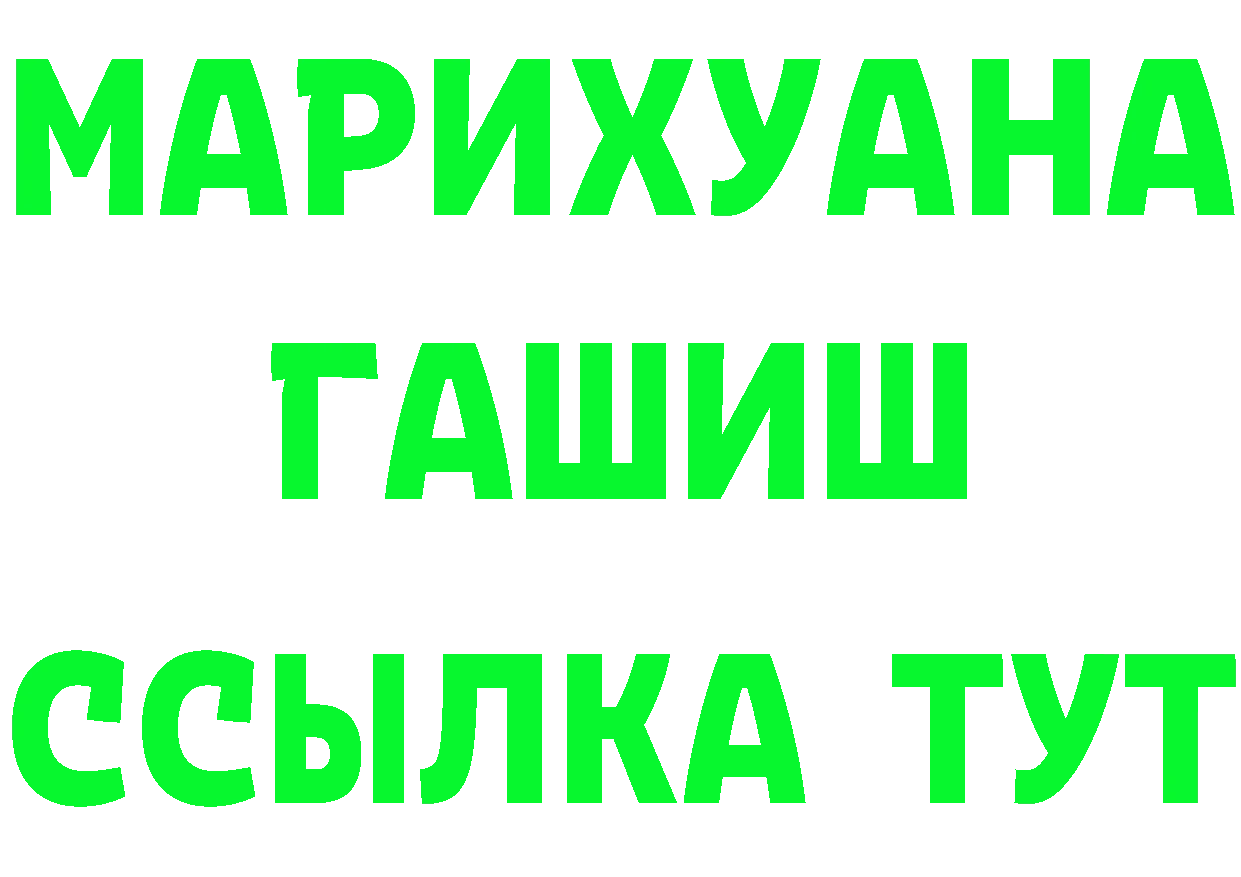 МАРИХУАНА
ГАШИШ
ССЫЛКА ТУТ